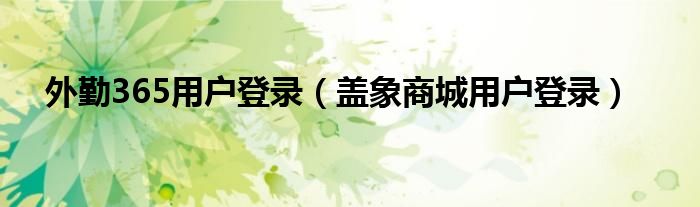 外勤365用户登录（盖象商城用户登录）